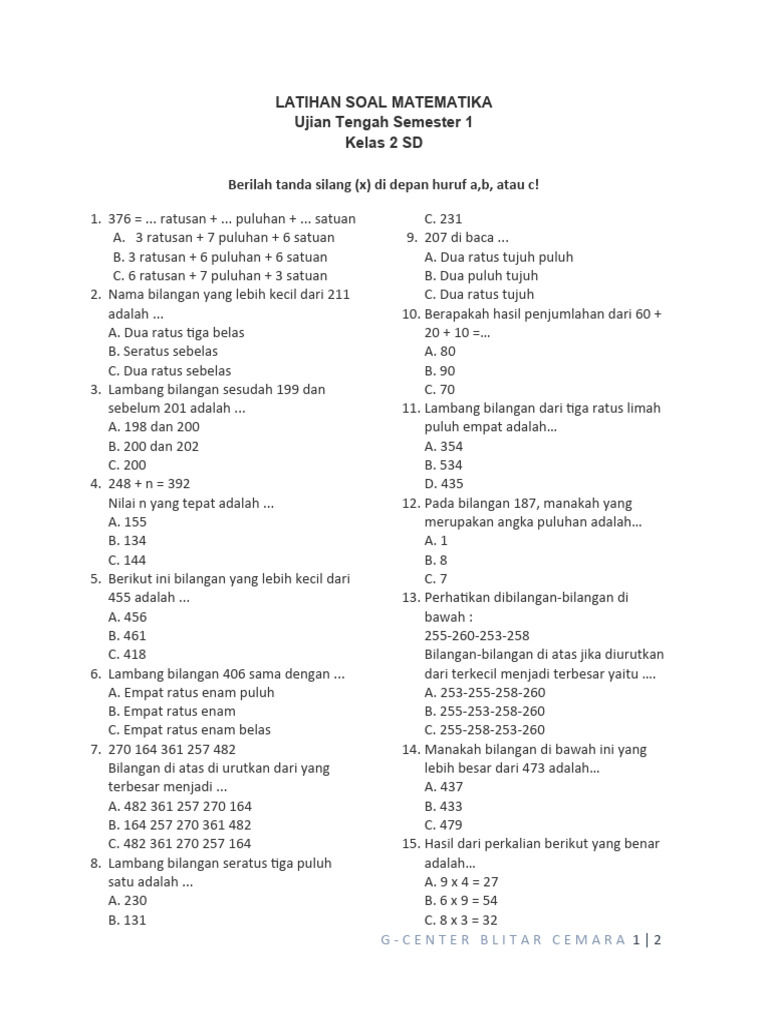 LATIHAN SOAL MATEMATIKA
Ujian Tengah Semester 1
Kelas 2 SD

Berilah tanda silang (x) di depan huruf a,b, atau c!

1. 376 = ... ratusan + ... puluhan + ... satuan
A. 3 ratusan + 7 puluhan + 6 satuan
B. 3 ratusan + 6 puluhan + 6 satuan
C. 6 ratusan + 7 puluhan + 3 satuan
2. Nama bilangan yang lebih kecil dari 211 adalah ...
A. Dua ratus tiga belas
B. Seratus sebelas
C. Dua ratus sebelas
3. Lambang bilangan sesudah 199 dan sebelum 201 adalah ...
A. 198 dan 200
B. 200 dan 202
C. 200
4. 248 + n = 392
Nilai n yang tepat adalah ...
A. 155
B. 134
C. 144
5. Berikut ini bilangan yang lebih kecil dari 455 adalah ...
A. 456
B. 461
C. 418
6. Lambang bilangan 406 sama dengan ...
A. Empat ratus enam puluh
B. Empat ratus enam
C. Empat ratus enam belas
7. 270 164 361 257 482
Bilangan di atas di urutkan dari yang terbesar menjadi ...
A. 482 361 257 270 164
B. 164 257 270 361 482
C. 482 361 270 257 164
8. Lambang bilangan seratus tiga puluh satu adalah ...
A. 230
B. 131
C. 231
9. 207 di baca ...
A. Dua ratus tujuh puluh
B. Dua puluh tujuh
C. Dua ratus tujuh
10. Berapakah hasil penjumlahan dari 60 + 20 + 10 =...
A. 80
B. 90
C. 70
11. Lambang bilangan dari tiga ratus limah puluh empat adalah...
A. 354
B. 534
D. 435
12. Pada bilangan 187, manakah yang merupakan angka puluhan adalah...
A. 1
B. 8
C. 7
13. Perhatikan dibilangan-bilangan di bawah :
255-260-253-258
Bilangan-bilangan di atas jika diurutkan dari terkecil menjadi terbesar yaitu ....
A. 253-255-258-260
B. 255-253-258-260
C. 255-258-253-260
14. Manakah bilangan di bawah ini yang lebih besar dari 473 adalah...
A. 437
B. 433
C. 479
15. Hasil dari perkalian berikut yang benar adalah...
A. 9 x 4 = 27
B. 6 x 9 = 54
C. 8 x 3 = 32

G-CENTER BLITAR CEMARA 1 | 2